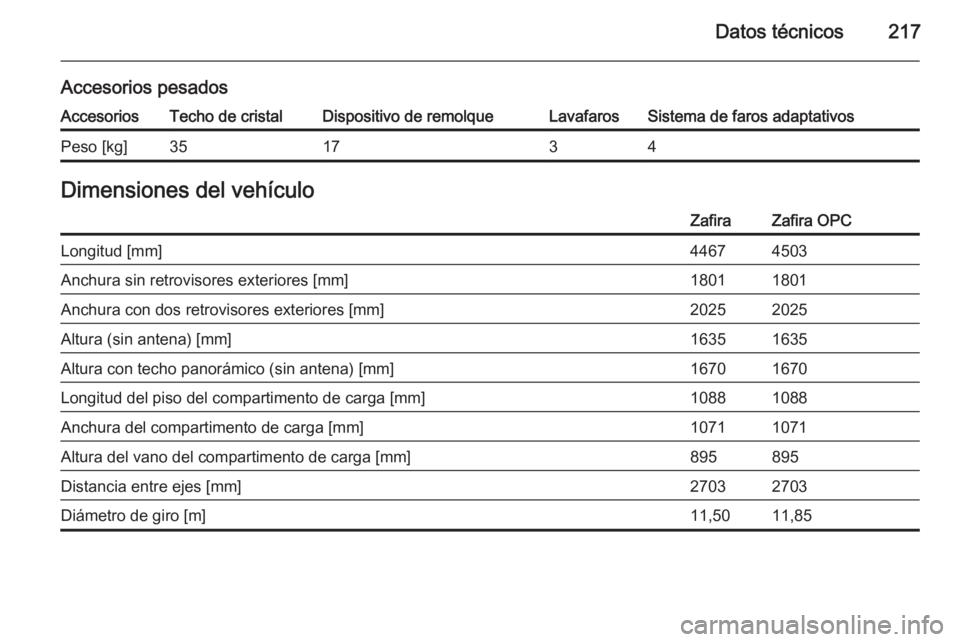 Datos técnicos 217

Accesorios pesados

| Accesorios | Techo de cristal | Dispositivo de remolque | Lavafaros | Sistema de faros adaptativos |
|---|---|---|---|---|
| Peso [kg] | 35 | 17 | 3 | 4 |

Dimensiones del vehículo

| | Zafira | Zafira OPC |
|---|---|---|
| Longitud [mm] | 4467 | 4503 |
| Anchura sin retrovisores exteriores [mm] | 1801 | 1801 |
| Anchura con dos retrovisores exteriores [mm] | 2025 | 2025 |
| Altura (sin antena) [mm] | 1635 | 1635 |
| Altura con techo panorámico (sin antena) [mm] | 1670 | 1670 |
| Longitud del piso del compartimento de carga [mm] | 1088 | 1088 |
| Anchura del compartimento de carga [mm] | 1071 | 1071 |
| Altura del vano del compartimento de carga [mm] | 895 | 895 |
| Distancia entre ejes [mm] | 2703 | 2703 |
| Diámetro de giro [m] | 11,50 | 11,85 |

carmanualsonline.info